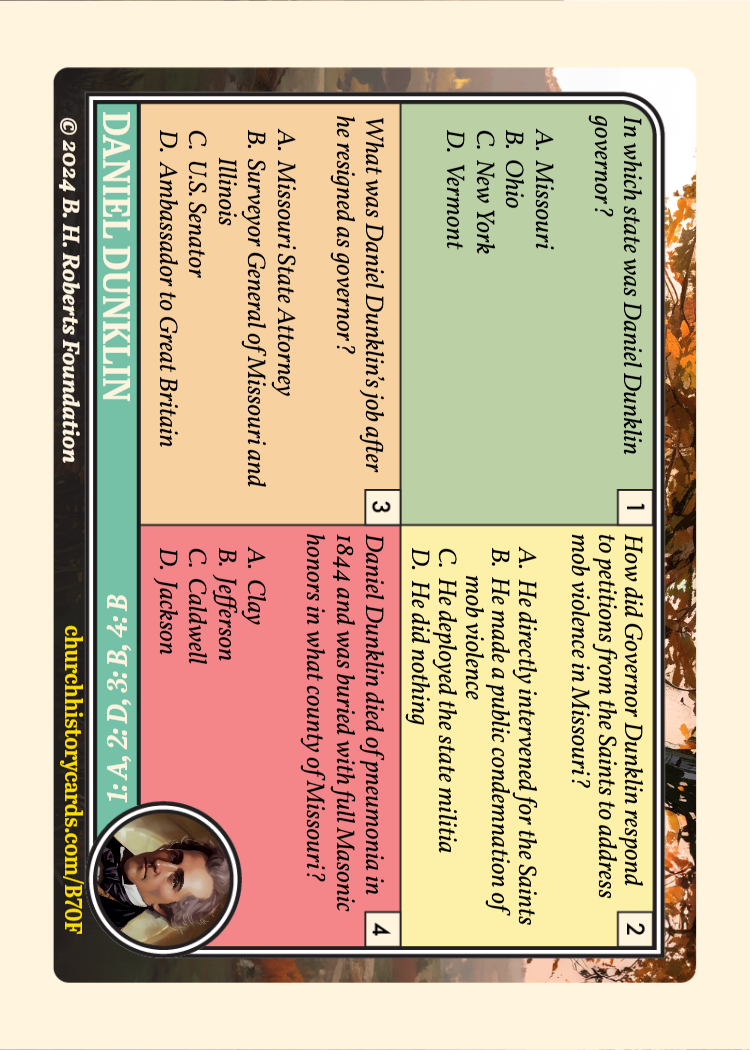 1
In which state was Daniel Dunklin governor?

A. Missouri
B. Ohio
C. New York
D. Vermont

2
How did Governor Dunklin respond to petitions from the Saints to address mob violence in Missouri?

A. He directly intervened for the Saints
B. He made a public condemnation of mob violence
C. He deployed the state militia
D. He did nothing

3
What was Daniel Dunklin's job after he resigned as governor?

A. Missouri State Attorney
B. Surveyor General of Missouri and Illinois
C. U.S. Senator
D. Ambassador to Great Britain

4
Daniel Dunklin died of pneumonia in 1844 and was buried with full Masonic honors in what county of Missouri?

A. Clay
B. Jefferson
C. Caldwell
D. Jackson

DANIEL DUNKLIN
1: A, 2: D, 3: B, 4: B

© 2024 B. H. Roberts Foundation
churchhistorycards.com/B70F